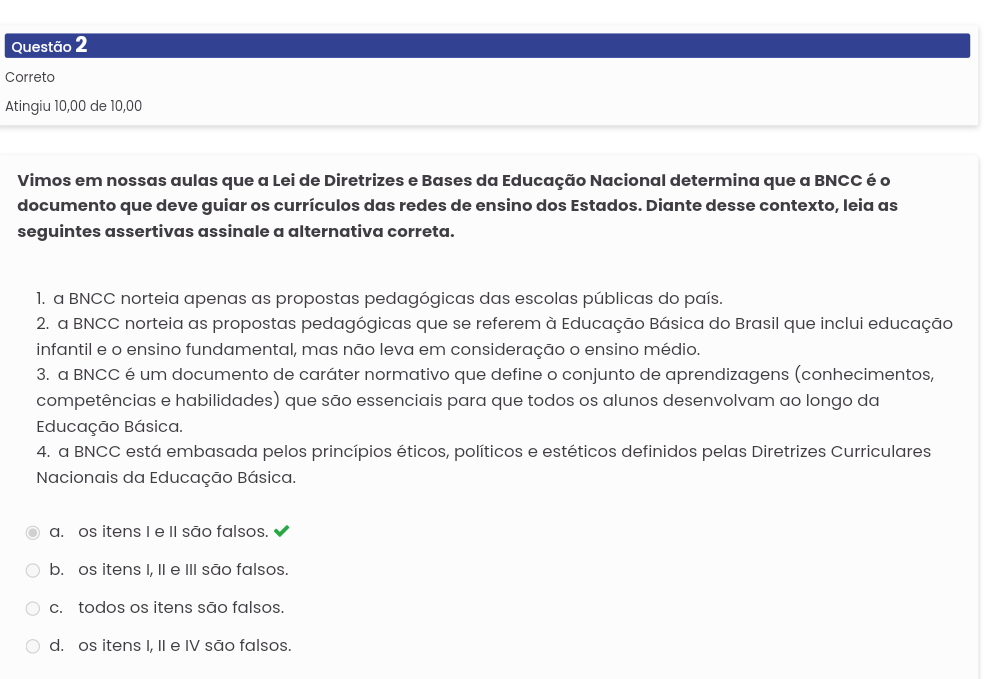 Questão 2

Correto

Atingiu 10,00 de 10,00

Vimos em nossas aulas que a Lei de Diretrizes e Bases da Educação Nacional determina que a BNCC é o documento que deve guiar os currículos das redes de ensino dos Estados. Diante desse contexto, leia as seguintes assertivas assinale a alternativa correta.

1. a BNCC norteia apenas as propostas pedagógicas das escolas públicas do país.
2. a BNCC norteia as propostas pedagógicas que se referem à Educação Básica do Brasil que inclui educação infantil e o ensino fundamental, mas não leva em consideração o ensino médio.
3. a BNCC é um documento de caráter normativo que define o conjunto de aprendizagens (conhecimentos, competências e habilidades) que são essenciais para que todos os alunos desenvolvam ao longo da Educação Básica.
4. a BNCC está embasada pelos princípios éticos, políticos e estéticos definidos pelas Diretrizes Curriculares Nacionais da Educação Básica.

a. os itens I e II são falsos.

b. os itens I, II e III são falsos.

c. todos os itens são falsos.

d. os itens I, II e IV são falsos.